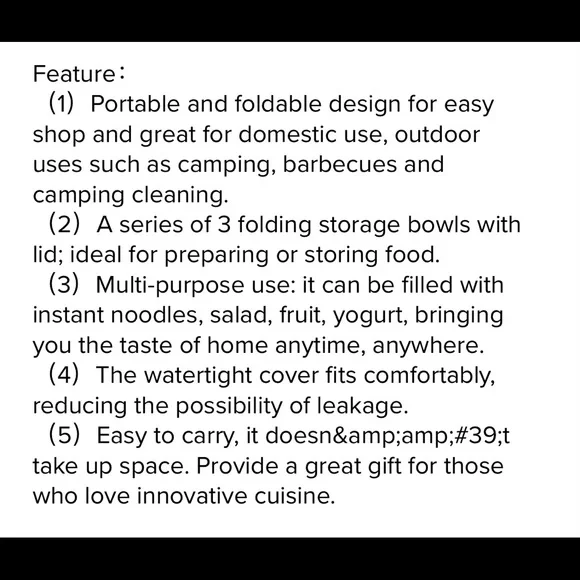 Feature：

(1) Portable and foldable design for easy shop and great for domestic use, outdoor uses such as camping, barbecues and camping cleaning.

(2) A series of 3 folding storage bowls with lid; ideal for preparing or storing food.

(3) Multi-purpose use: it can be filled with instant noodles, salad, fruit, yogurt, bringing you the taste of home anytime, anywhere.

(4) The watertight cover fits comfortably, reducing the possibility of leakage.

(5) Easy to carry, it doesn&amp;amp;#39;t take up space. Provide a great gift for those who love innovative cuisine.